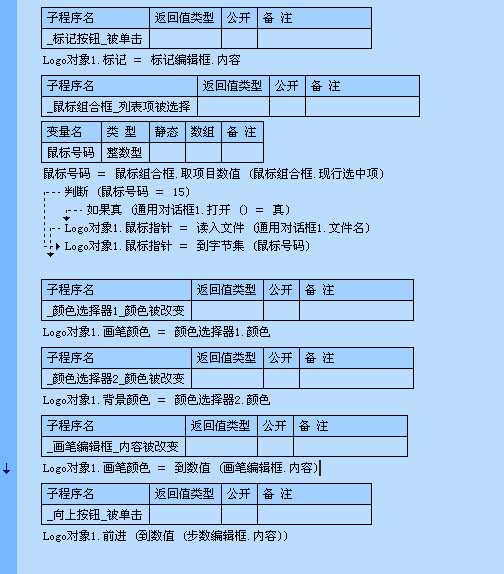 | 子程序名 | 返回值类型 | 公开 | 备 注 |
|---|---|---|---|
| _标记按钮_被单击 | | | |

Logo对象1.标记 ＝ 标记编辑框.内容

| 子程序名 | 返回值类型 | 公开 | 备 注 |
|---|---|---|---|
| _鼠标组合框_列表项被选择 | | | |

| 变量名 | 类 型 | 静态 | 数组 | 备 注 |
|---|---|---|---|---|
| 鼠标号码 | 整数型 | | | |

鼠标号码 ＝ 鼠标组合框.取项目数值 (鼠标组合框.现行选中项)
判断 (鼠标号码 ＝ 15)
如果真 (通用对话框1.打开 () ＝ 真)
Logo对象1.鼠标指针 ＝ 读入文件 (通用对话框1.文件名)
Logo对象1.鼠标指针 ＝ 到字节集 (鼠标号码)

| 子程序名 | 返回值类型 | 公开 | 备 注 |
|---|---|---|---|
| _颜色选择器1_颜色被改变 | | | |

Logo对象1.画笔颜色 ＝ 颜色选择器1.颜色

| 子程序名 | 返回值类型 | 公开 | 备 注 |
|---|---|---|---|
| _颜色选择器2_颜色被改变 | | | |

Logo对象1.背景颜色 ＝ 颜色选择器2.颜色

| 子程序名 | 返回值类型 | 公开 | 备 注 |
|---|---|---|---|
| _画笔编辑框_内容被改变 | | | |

Logo对象1.画笔颜色 ＝ 到数值 (画笔编辑框.内容)

| 子程序名 | 返回值类型 | 公开 | 备 注 |
|---|---|---|---|
| _向上按钮_被单击 | | | |

Logo对象1.前进 (到数值 (步数编辑框.内容))